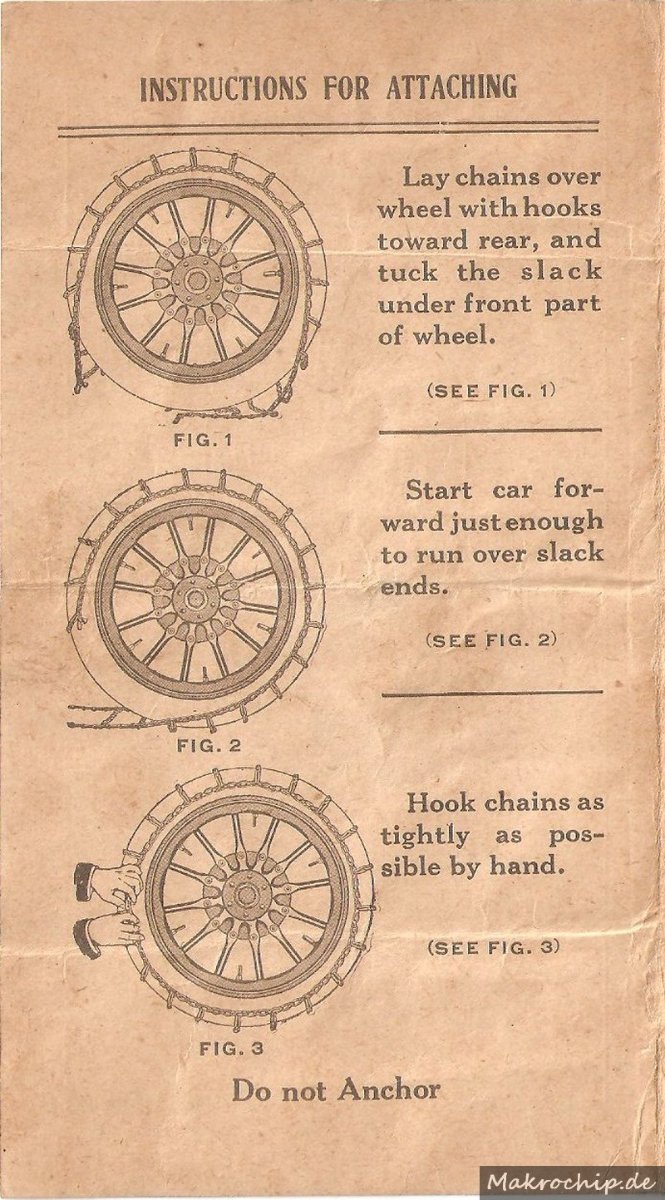 INSTRUCTIONS FOR ATTACHING

Lay chains over wheel with hooks toward rear, and tuck the slack under front part of wheel.

(SEE FIG. 1)

FIG. 1

Start car forward just enough to run over slack ends.

(SEE FIG. 2)

FIG. 2

Hook chains as tightly as possible by hand.

(SEE FIG. 3)

FIG. 3

Do not Anchor

Makrochip.de